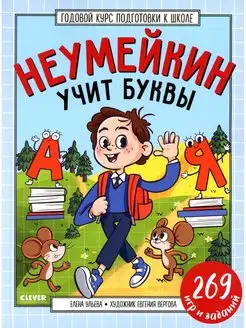 ГОДОВОЙ КУРС ПОДГОТОВКИ К ШКОЛЕ

НЕУМЕЙКИН
УЧИТ БУКВЫ

А

Я

CLEVER

ЕЛЕНА УЛЬЕВА • ХУДОЖНИК ЕВГЕНИЯ ВЕРГОВА

269
игр и заданий